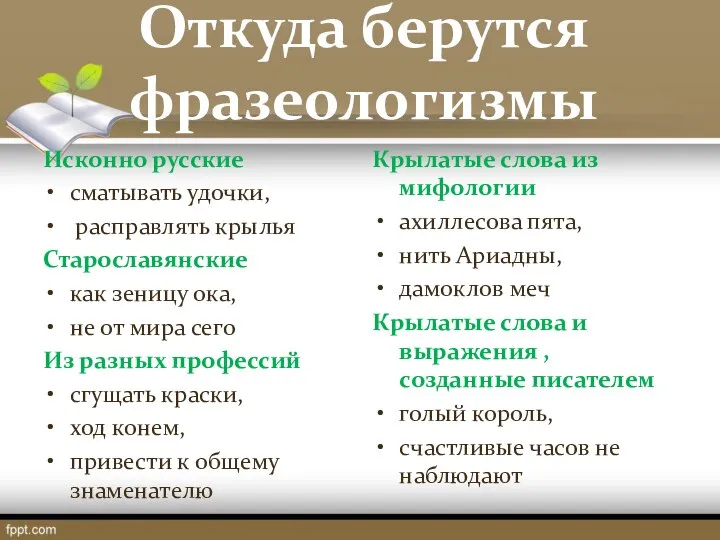 Откуда берутся фразеологизмы

Исконно русские
• сматывать удочки,
• расправлять крылья
Старославянские
• как зеницу ока,
• не от мира сего
Из разных профессий
• сгущать краски,
• ход конем,
• привести к общему знаменателю

Крылатые слова из мифологии
• ахиллесова пята,
• нить Ариадны,
• дамоклов меч
Крылатые слова и выражения , созданные писателем
• голый король,
• счастливые часов не наблюдают

fppt.com